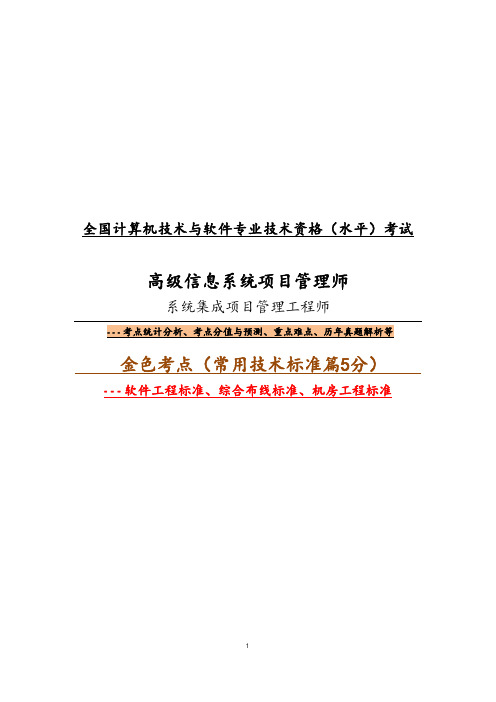 全国计算机技术与软件专业技术资格（水平）考试

高级信息系统项目管理师

系统集成项目管理工程师

---考点统计分析、考点分值与预测、重点难点、历年真题解析等

金色考点（常用技术标准篇5分）

---软件工程标准、综合布线标准、机房工程标准

1